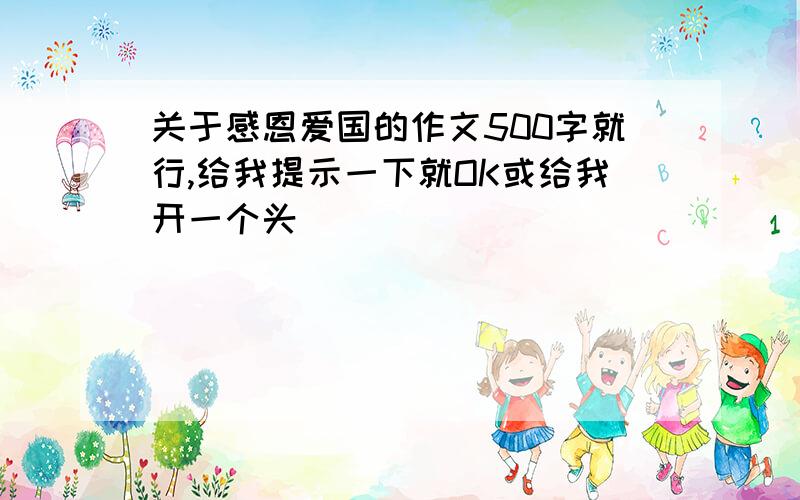 关于感恩爱国的作文500字就行,给我提示一下就OK或给我开一个头

1 2 ? B + C 1